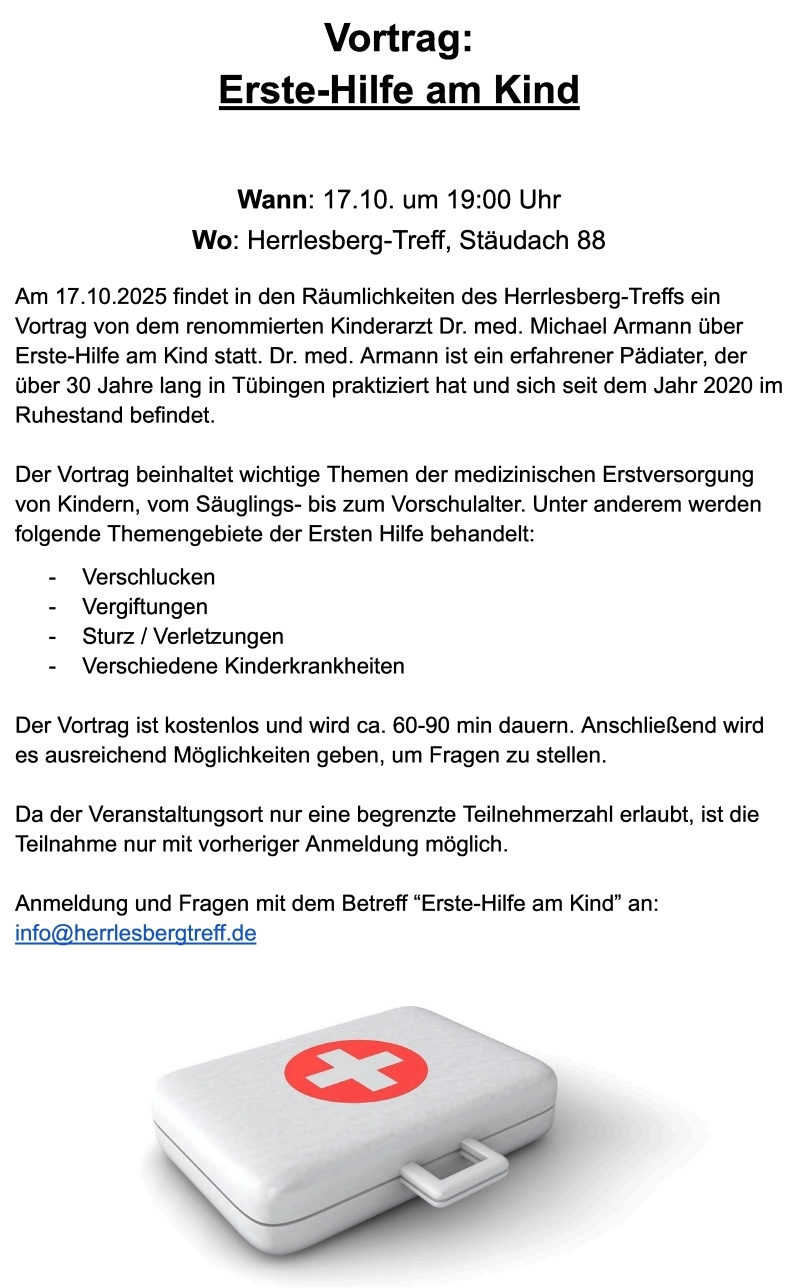 Vortrag:
Erste-Hilfe am Kind

Wann: 17.10. um 19:00 Uhr
Wo: Herrlesberg-Treff, Stäudach 88

Am 17.10.2025 findet in den Räumlichkeiten des Herrlesberg-Treffs ein Vortrag von dem renommierten Kinderarzt Dr. med. Michael Armann über Erste-Hilfe am Kind statt. Dr. med. Armann ist ein erfahrener Pädiater, der über 30 Jahre lang in Tübingen praktiziert hat und sich seit dem Jahr 2020 im Ruhestand befindet.

Der Vortrag beinhaltet wichtige Themen der medizinischen Erstversorgung von Kindern, vom Säuglings- bis zum Vorschulalter. Unter anderem werden folgende Themengebiete der Ersten Hilfe behandelt:

- Verschlucken
- Vergiftungen
- Sturz / Verletzungen
- Verschiedene Kinderkrankheiten

Der Vortrag ist kostenlos und wird ca. 60-90 min dauern. Anschließend wird es ausreichend Möglichkeiten geben, um Fragen zu stellen.

Da der Veranstaltungsort nur eine begrenzte Teilnehmerzahl erlaubt, ist die Teilnahme nur mit vorheriger Anmeldung möglich.

Anmeldung und Fragen mit dem Betreff “Erste-Hilfe am Kind” an:
info@herrlesbergtreff.de